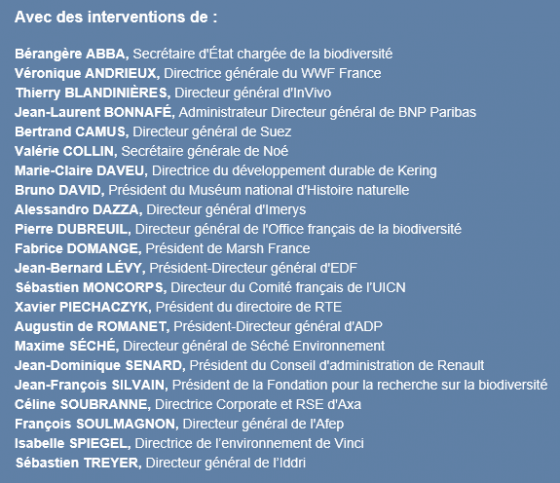 Avec des interventions de :

Bérangère ABBA, Secrétaire d'État chargée de la biodiversité
Véronique ANDRIEUX, Directrice générale du WWF France
Thierry BLANDINIÈRES, Directeur général d'InVivo
Jean-Laurent BONNAFÉ, Administrateur Directeur général de BNP Paribas
Bertrand CAMUS, Directeur général de Suez
Valérie COLLIN, Secrétaire générale de Noé
Marie-Claire DAVEU, Directrice du développement durable de Kering
Bruno DAVID, Président du Muséum national d'Histoire naturelle
Alessandro DAZZA, Directeur général d'Imerys
Pierre DUBREUIL, Directeur général de l'Office français de la biodiversité
Fabrice DOMANGE, Président de Marsh France
Jean-Bernard LÉVY, Président-Directeur général d'EDF
Sébastien MONCORPS, Directeur du Comité français de l'UICN
Xavier PIECHACZYK, Président du directoire de RTE
Augustin de ROMANET, Président-Directeur général d'ADP
Maxime SÉCHÉ, Directeur général de Séché Environnement
Jean-Dominique SENARD, Président du Conseil d'administration de Renault
Jean-François SILVAIN, Président de la Fondation pour la recherche sur la biodiversité
Céline SOUBRANNE, Directrice Corporate et RSE d'Axa
François SOULMAGNON, Directeur général de l'Afep
Isabelle SPIEGEL, Directrice de l'environnement de Vinci
Sébastien TREYER, Directeur général de l'Iddri